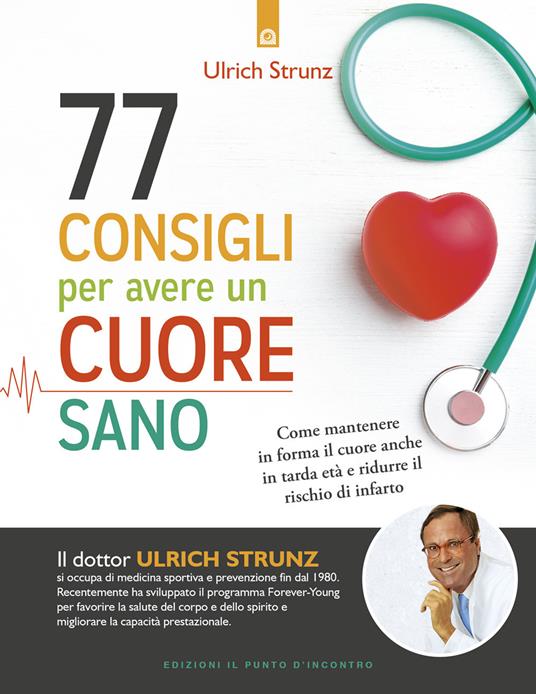 Ulrich Strunz

77 CONSIGLI per avere un CUORE SANO

Come mantenere in forma il cuore anche in tarda età e ridurre il rischio di infarto

Il dottor ULRICH STRUNZ si occupa di medicina sportiva e prevenzione fin dal 1980. Recentemente ha sviluppato il programma Forever-Young per favorire la salute del corpo e dello spirito e migliorare la capacità prestazionale.

EDIZIONI IL PUNTO D'INCONTRO